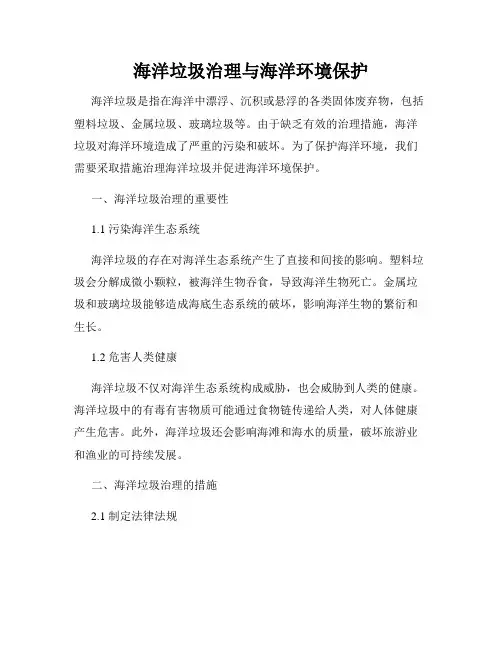 海洋垃圾治理与海洋环境保护

海洋垃圾是指在海洋中漂浮、沉积或悬浮的各类固体废弃物，包括塑料垃圾、金属垃圾、玻璃垃圾等。由于缺乏有效的治理措施，海洋垃圾对海洋环境造成了严重的污染和破坏。为了保护海洋环境，我们需要采取措施治理海洋垃圾并促进海洋环境保护。

一、海洋垃圾治理的重要性

1.1 污染海洋生态系统

海洋垃圾的存在对海洋生态系统产生了直接和间接的影响。塑料垃圾会分解成微小颗粒，被海洋生物吞食，导致海洋生物死亡。金属垃圾和玻璃垃圾能够造成海底生态系统的破坏，影响海洋生物的繁衍和生长。

1.2 危害人类健康

海洋垃圾不仅对海洋生态系统构成威胁，也会威胁到人类的健康。海洋垃圾中的有毒有害物质可能通过食物链传递给人类，对人体健康产生危害。此外，海洋垃圾还会影响海滩和海水的质量，破坏旅游业和渔业的可持续发展。

二、海洋垃圾治理的措施

2.1 制定法律法规